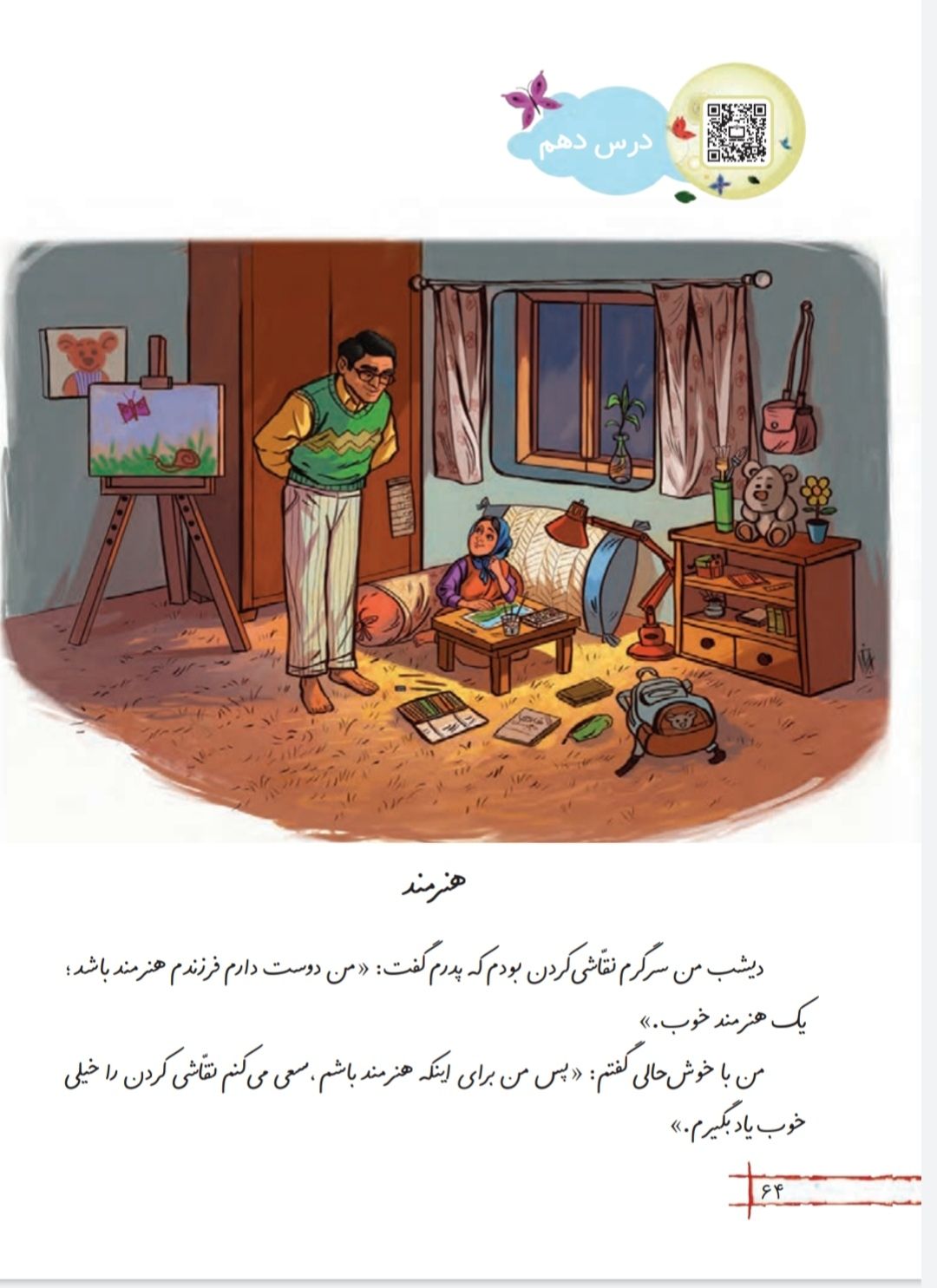 درس دهم

هنرمند

دیشب من سرگرم نقّاشی کردن بودم که پدرم گفت: «من دوست دارم فرزندم هنرمند باشد؛ یک هنرمند خوب.»

من با خوش‌حالی گفتم: «پس من برای اینکه هنرمند باشم، سعی می‌کنم نقّاشی کردن را خیلی خوب یاد بگیرم.»

۶۴